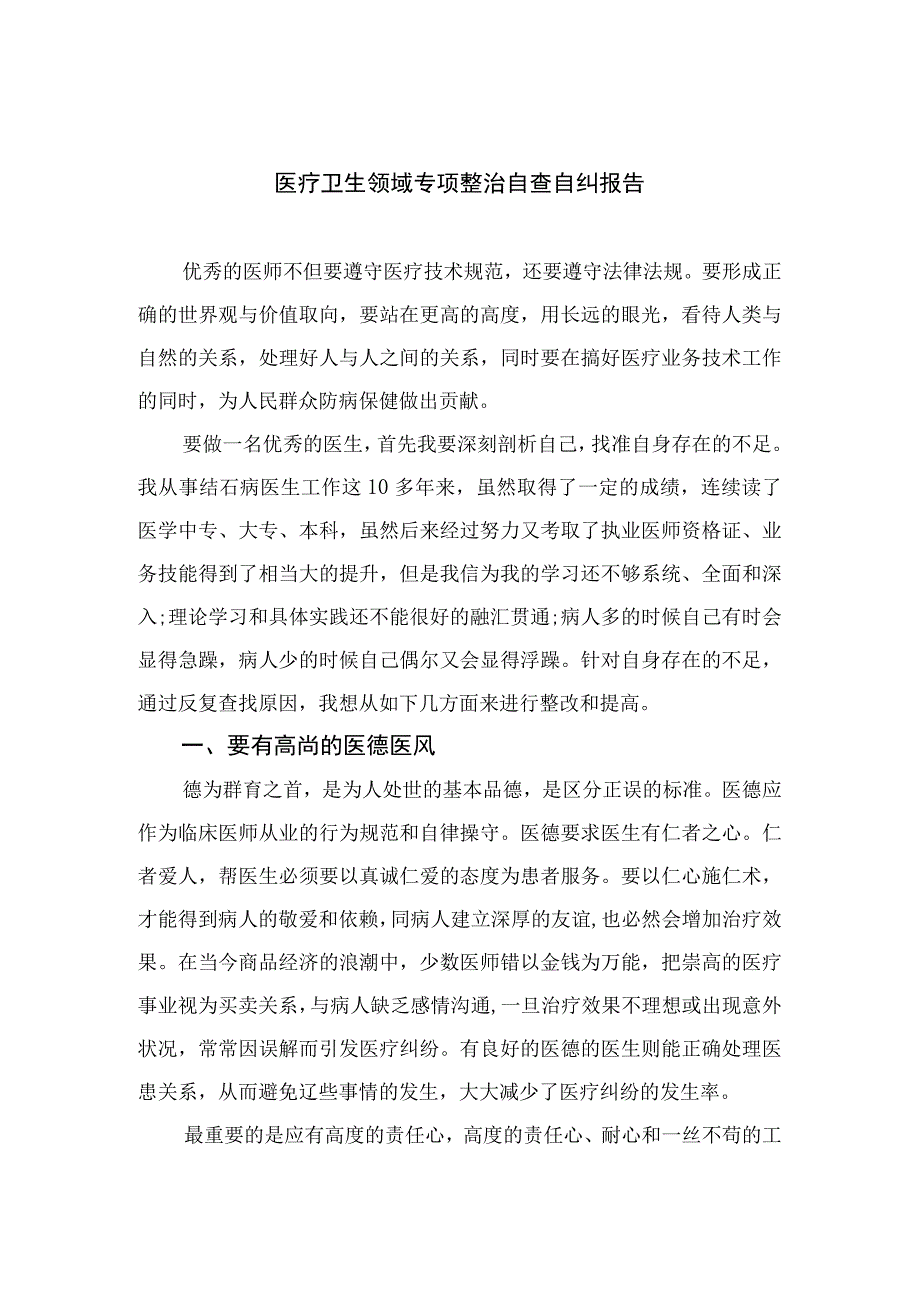 医疗卫生领域专项整治自查自纠报告

优秀的医师不但要遵守医疗技术规范，还要遵守法律法规。要形成正确的世界观与价值取向，要站在更高的高度，用长远的眼光，看待人类与自然的关系，处理好人与人之间的关系，同时要在搞好医疗业务技术工作的同时，为人民群众防病保健做出贡献。

要做一名优秀的医生，首先我要深刻剖析自己，找准自身存在的不足。我从事结石病医生工作这10多年来，虽然取得了一定的成绩，连续读了医学中专、大专、本科，虽然后来经过努力又考取了执业医师资格证、业务技能得到了相当大的提升，但是我信为我的学习还不够系统、全面和深入;理论学习和具体实践还不能很好的融汇贯通;病人多的时候自己有时会显得急躁，病人少的时候自己偶尔又会显得浮躁。针对自身存在的不足，通过反复查找原因，我想从如下几方面来进行整改和提高。

一、要有高尚的医德医风

德为群育之首，是为人处世的基本品德，是区分正误的标准。医德应作为临床医师从业的行为规范和自律操守。医德要求医生有仁者之心。仁者爱人，帮医生必须要以真诚仁爱的态度为患者服务。要以仁心施仁术，才能得到病人的敬爱和依赖，同病人建立深厚的友谊，也必然会增加治疗效果。在当今商品经济的浪潮中，少数医师错以金钱为万能，把崇高的医疗事业视为买卖关系，与病人缺乏感情沟通，一旦治疗效果不理想或出现意外状况，常常因误解而引发医疗纠纷。有良好的医德的医生则能正确处理医患关系，从而避免辽些事情的发生，大大减少了医疗纠纷的发生率。

最重要的是应有高度的责任心，高度的责任心、耐心和一丝不苟的工